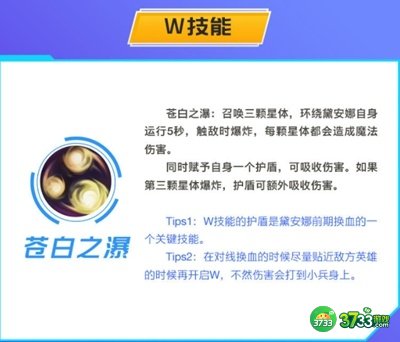 W技能

苍白之瀑

苍白之瀑：召唤三颗星体，环绕黛安娜自身运行5秒，触敌时爆炸，每颗星体都会造成魔法伤害。

同时赋予自身一个护盾，可吸收伤害。如果第三颗星体爆炸，护盾可额外吸收伤害。

Tips1：W技能的护盾是黛安娜前期换血的一个关键技能。

Tips2：在对线换血的时候尽量贴近敌方英雄的时候再开启W，不然伤害会打到小兵身上。

3733 3733游戏.com